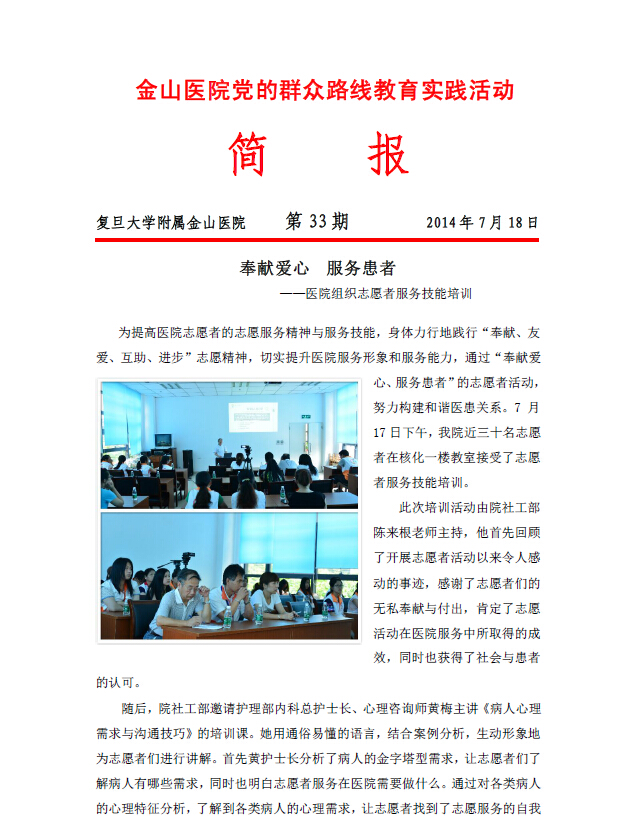 金山医院党的群众路线教育实践活动

简 报

复旦大学附属金山医院 第 33 期 2014 年 7 月 18 日

奉献爱心 服务患者

——医院组织志愿者服务技能培训

为提高医院志愿者的志愿服务精神与服务技能，身体力行地践行“奉献、友爱、互助、进步”志愿精神，切实提升医院服务形象和服务能力，通过“奉献爱心、服务患者”的志愿者活动，努力构建和谐医患关系。7 月 17 日下午，我院近三十名志愿者在核化一楼教室接受了志愿者服务技能培训。

此次培训活动由院社工部陈来根老师主持，他首先回顾了开展志愿者活动以来令人感动的事迹，感谢了志愿者们的无私奉献与付出，肯定了志愿活动在医院服务中所取得的成效，同时也获得了社会与患者的认可。

随后，院社工部邀请护理部内科总护士长、心理咨询师黄梅主讲《病人心理需求与沟通技巧》的培训课。她用通俗易懂的语言，结合案例分析，生动形象地为志愿者们进行讲解。首先黄护士长分析了病人的金字塔型需求，让志愿者们了解病人有哪些需求，同时也明白志愿者服务在医院需要做什么。通过对各类病人的心理特征分析，了解到各类病人的心理需求，让志愿者找到了志愿服务的自我